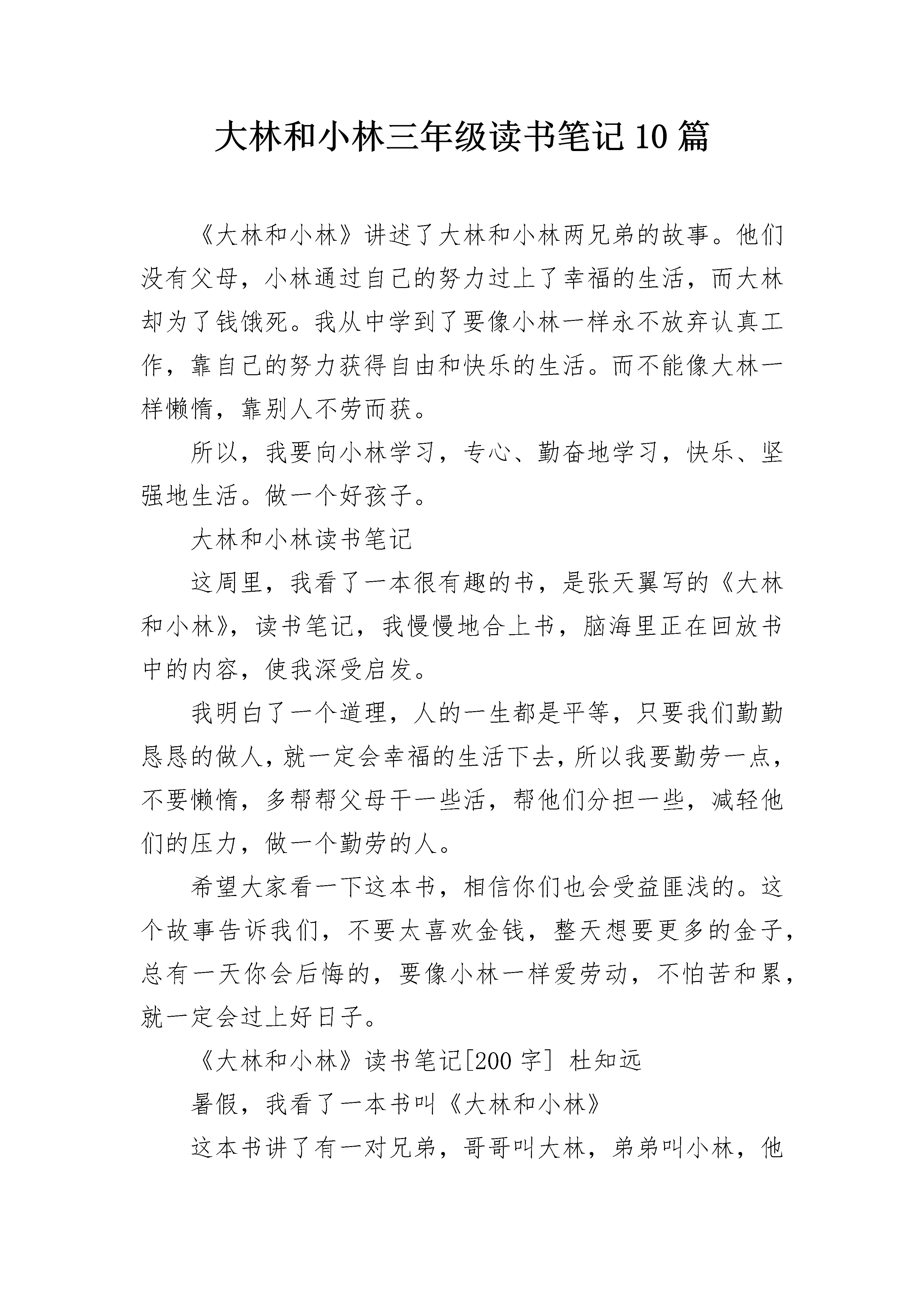 大林和小林三年级读书笔记10篇

《大林和小林》讲述了大林和小林两兄弟的故事。他们没有父母，小林通过自己的努力过上了幸福的生活，而大林却为了钱饿死。我从中学到了要像小林一样永不放弃认真工作，靠自己的努力获得自由和快乐的生活。而不能像大林一样懒惰，靠别人不劳而获。

所以，我要向小林学习，专心、勤奋地学习，快乐、坚强地生活。做一个好孩子。

大林和小林读书笔记

这周里，我看了一本很有趣的书，是张天翼写的《大林和小林》，读书笔记，我慢慢地合上书，脑海里正在回放书中的内容，使我深受启发。

我明白了一个道理，人的一生都是平等，只要我们勤勤恳恳的做人，就一定会幸福的生活下去，所以我要勤劳一点，不要懒惰，多帮帮父母干一些活，帮他们分担一些，减轻他们的压力，做一个勤劳的人。

希望大家看一下这本书，相信你们也会受益匪浅的。这个故事告诉我们，不要太喜欢金钱，整天想要更多的金子，总有一天你会后悔的，要像小林一样爱劳动，不怕苦和累，就一定会过上好日子。

《大林和小林》读书笔记[200字] 杜知远

暑假，我看了一本书叫《大林和小林》

这本书讲了有一对兄弟，哥哥叫大林，弟弟叫小林，他